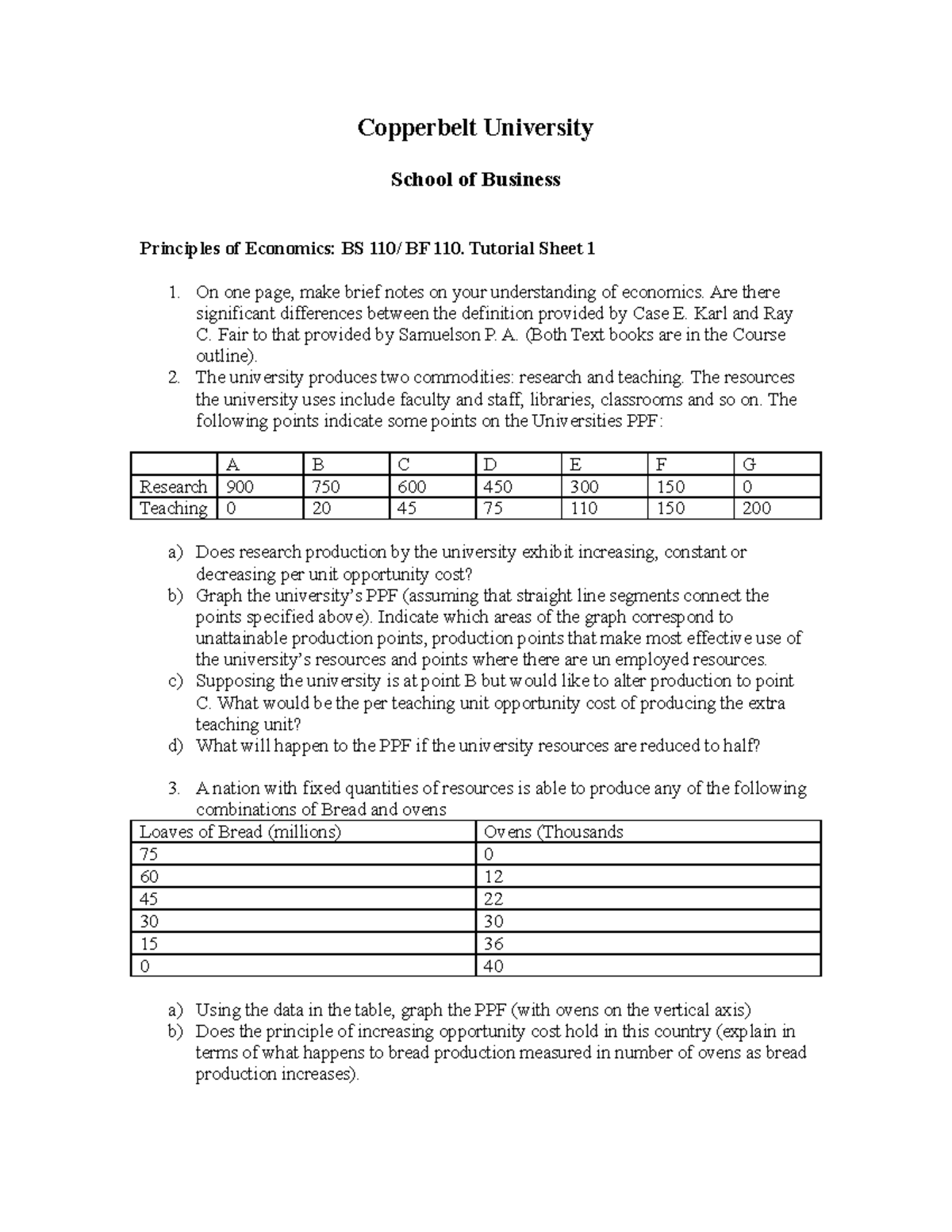 Copperbelt University

School of Business

Principles of Economics: BS 110/ BF 110. Tutorial Sheet 1

1. On one page, make brief notes on your understanding of economics. Are there significant differences between the definition provided by Case E. Karl and Ray C. Fair to that provided by Samuelson P. A. (Both Text books are in the Course outline).
2. The university produces two commodities: research and teaching. The resources the university uses include faculty and staff, libraries, classrooms and so on. The following points indicate some points on the Universities PPF:

| | A | B | C | D | E | F | G |
|---|---|---|---|---|---|---|---|
| Research | 900 | 750 | 600 | 450 | 300 | 150 | 0 |
| Teaching | 0 | 20 | 45 | 75 | 110 | 150 | 200 |

a) Does research production by the university exhibit increasing, constant or decreasing per unit opportunity cost?
b) Graph the university's PPF (assuming that straight line segments connect the points specified above). Indicate which areas of the graph correspond to unattainable production points, production points that make most effective use of the university's resources and points where there are un employed resources.
c) Supposing the university is at point B but would like to alter production to point C. What would be the per teaching unit opportunity cost of producing the extra teaching unit?
d) What will happen to the PPF if the university resources are reduced to half?

3. A nation with fixed quantities of resources is able to produce any of the following combinations of Bread and ovens

| Loaves of Bread (millions) | Ovens (Thousands |
|---|---|
| 75 | 0 |
| 60 | 12 |
| 45 | 22 |
| 30 | 30 |
| 15 | 36 |
| 0 | 40 |

a) Using the data in the table, graph the PPF (with ovens on the vertical axis)
b) Does the principle of increasing opportunity cost hold in this country (explain in terms of what happens to bread production measured in number of ovens as bread production increases).